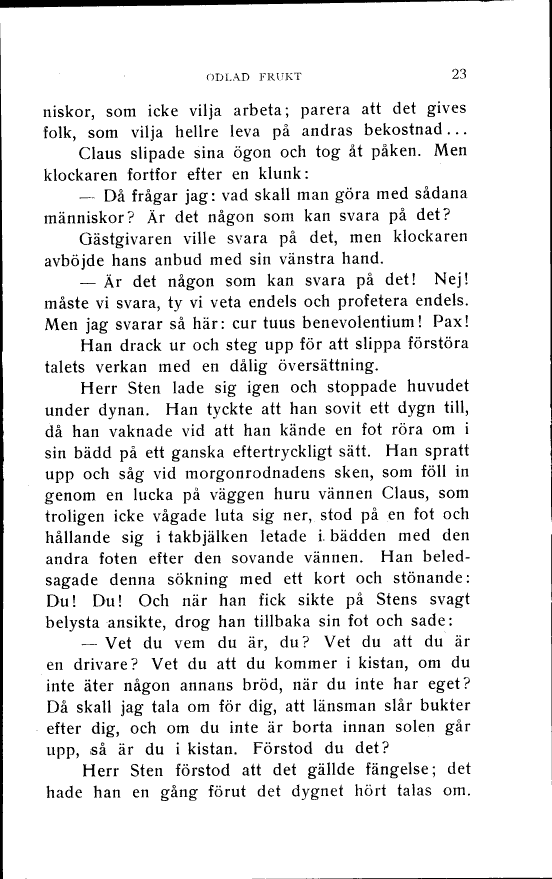 ODLAD FRUKT 23

niskor, som icke vilja arbeta; parera att det gives folk, som vilja hellre leva på andras bekostnad...

Claus slipade sina ögon och tog åt påken. Men klockaren fortfor efter en klunk:

— Då frågar jag: vad skall man göra med sådana människor? Är det någon som kan svara på det?

Gästgivaren ville svara på det, men klockaren avböjde hans anbud med sin vänstra hand.

— Är det någon som kan svara på det! Nej! måste vi svara, ty vi veta endels och profetera endels. Men jag svarar så här: cur tuus benevolentium! Pax!

Han drack ur och steg upp för att slippa förstöra talets verkan med en dålig översättning.

Herr Sten lade sig igen och stoppade huvudet under dynan. Han tyckte att han sovit ett dygn till, då han vaknade vid att han kände en fot röra om i sin bädd på ett ganska eftertryckligt sätt. Han spratt upp och såg vid morgonrodnadens sken, som föll in genom en lucka på väggen huru vännen Claus, som troligen icke vågade luta sig ner, stod på en fot och hållande sig i takbjälken letade i bädden med den andra foten efter den sovande vännen. Han beledsagade denna sökning med ett kort och stönande: Du! Du! Och när han fick sikte på Stens svagt belysta ansikte, drog han tillbaka sin fot och sade:

— Vet du vem du är, du? Vet du att du är en drivare? Vet du att du kommer i kistan, om du inte äter någon annans bröd, när du inte har eget? Då skall jag tala om för dig, att länsman slår bukter efter dig, och om du inte är borta innan solen går upp, så är du i kistan. Förstod du det?

Herr Sten förstod att det gällde fängelse; det hade han en gång förut det dygnet hört talas om.